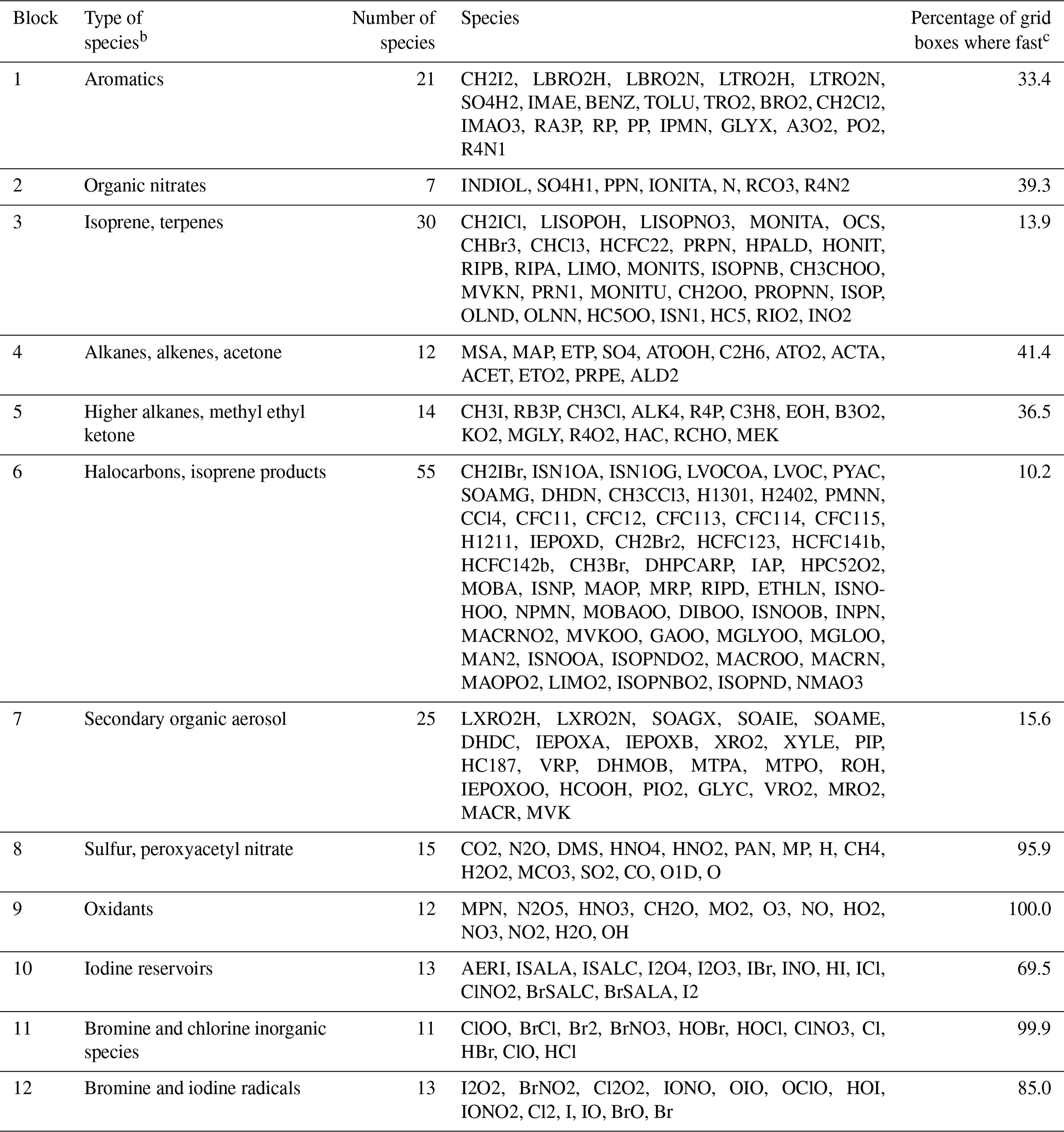 | Block | Type of species$^b$ | Number of species | Species | Percentage of grid boxes where fast$^c$ |
|---|---|---|---|---|
| 1 | Aromatics | 21 | CH2I2, LBRO2H, LBRO2N, LTRO2H, LTRO2N, SO4H2, IMAE, BENZ, TOLU, TRO2, BRO2, CH2Cl2, IMAO3, RA3P, RP, PP, IPMN, GLYX, A3O2, PO2, R4N1 | 33.4 |
| 2 | Organic nitrates | 7 | INDIOL, SO4H1, PPN, IONITA, N, RCO3, R4N2 | 39.3 |
| 3 | Isoprene, terpenes | 30 | CH2ICl, LISOPOH, LISOPNO3, MONITA, OCS, CHBr3, CHCl3, HCFC22, PRPN, HPALD, HONIT, RIPB, RIPA, LIMO, MONITS, ISOPNB, CH3CHOO, MVKN, PRN1, MONITU, CH2OO, PROPNN, ISOP, OLND, OLNN, HC5OO, ISN1, HC5, RIO2, INO2 | 13.9 |
| 4 | Alkanes, alkenes, acetone | 12 | MSA, MAP, ETP, SO4, ATOOH, C2H6, ATO2, ACTA, ACET, ETO2, PRPE, ALD2 | 41.4 |
| 5 | Higher alkanes, methyl ethyl ketone | 14 | CH3I, RB3P, CH3Cl, ALK4, R4P, C3H8, EOH, B3O2, KO2, MGLY, R4O2, HAC, RCHO, MEK | 36.5 |
| 6 | Halocarbons, isoprene products | 55 | CH2IBr, ISN1OA, ISN1OG, LVOCOA, LVOC, PYAC, SOAMG, DHDN, CH3CCl3, H1301, H2402, PMNN, CCl4, CFC11, CFC12, CFC113, CFC114, CFC115, H1211, IEPOXD, CH2Br2, HCFC123, HCFC141b, HCFC142b, CH3Br, DHPCARP, IAP, HPC52O2, MOBA, ISNP, MAOP, MRP, RIPD, ETHLN, ISNOHOO, NPMN, MOBAOO, DIBOO, ISNOOB, INPN, MACRNO2, MVKOO, GAOO, MGLYOO, MGLOO, MAN2, ISNOOA, ISOPNDO2, MACROO, MACRN, MAOPO2, LIMO2, ISOPNBO2, ISOPND, NMAO3 | 10.2 |
| 7 | Secondary organic aerosol | 25 | LXRO2H, LXRO2N, SOAGX, SOAIE, SOAME, DHDC, IEPOXA, IEPOXB, XRO2, XYLE, PIP, HC187, VRP, DHMOB, MTPA, MTPO, ROH, IEPOXOO, HCOOH, PIO2, GLYC, VRO2, MRO2, MACR, MVK | 15.6 |
| 8 | Sulfur, peroxyacetyl nitrate | 15 | CO2, N2O, DMS, HNO4, HNO2, PAN, MP, H, CH4, H2O2, MCO3, SO2, CO, O1D, O | 95.9 |
| 9 | Oxidants | 12 | MPN, N2O5, HNO3, CH2O, MO2, O3, NO, HO2, NO3, NO2, H2O, OH | 100.0 |
| 10 | Iodine reservoirs | 13 | AERI, ISALA, ISALC, I2O4, I2O3, IBr, INO, HI, ICl, ClNO2, BrSALC, BrSALA, I2 | 69.5 |
| 11 | Bromine and chlorine inorganic species | 11 | ClOO, BrCl, Br2, BrNO3, HOBr, HOCl, ClNO3, Cl, HBr, ClO, HCl | 99.9 |
| 12 | Bromine and iodine radicals | 13 | I2O2, BrNO2, Cl2O2, IONO, OIO, OClO, HOI, IONO2, Cl2, I, IO, BrO, Br | 85.0 |